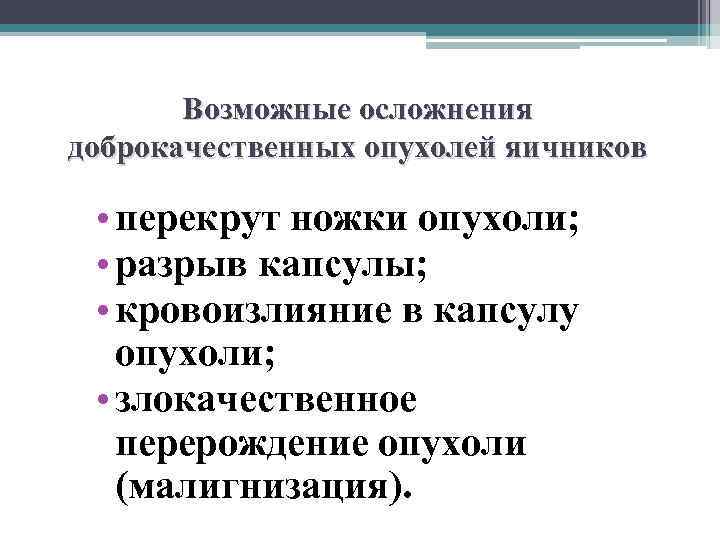 Возможные осложнения доброкачественных опухолей яичников

• перекрут ножки опухоли;
• разрыв капсулы;
• кровоизлияние в капсулу опухоли;
• злокачественное перерождение опухоли (малигнизация).